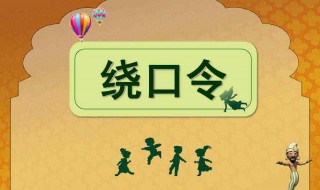 绕口令